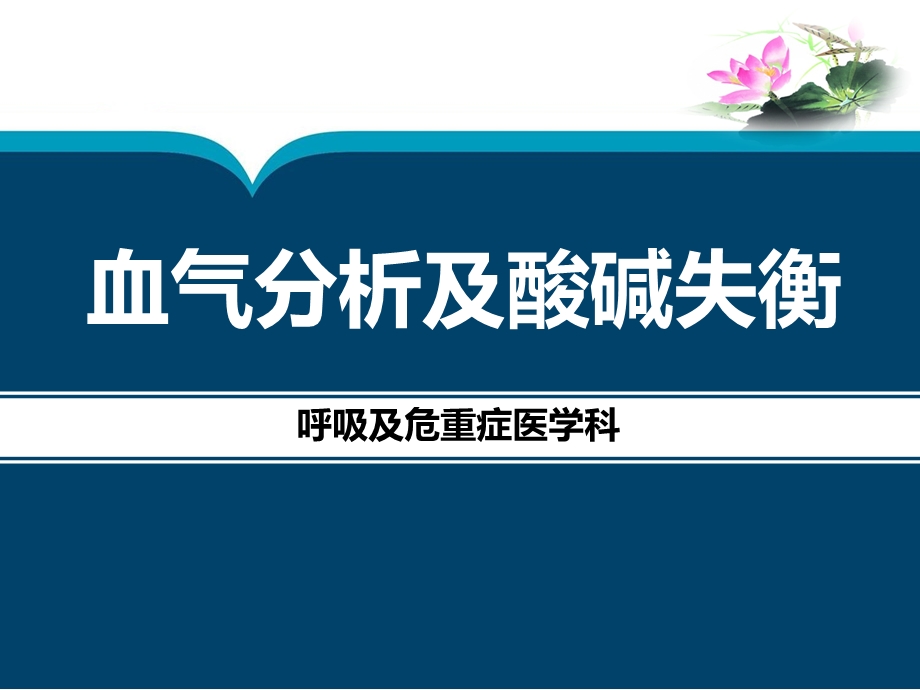 血气分析及酸碱失衡

呼吸及危重症医学科